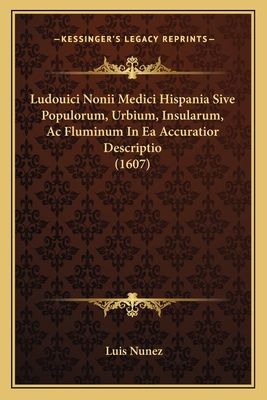 —KESSINGER'S LEGACY REPRINTS—

Ludouici Nonii Medici Hispania Sive Populorum, Urbium, Insularum, Ac Fluminum In Ea Accuratior Descriptio (1607)

Luis Nunez